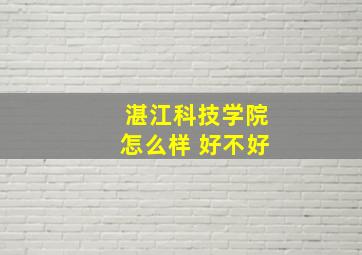 湛江科技学院
怎么样 好不好